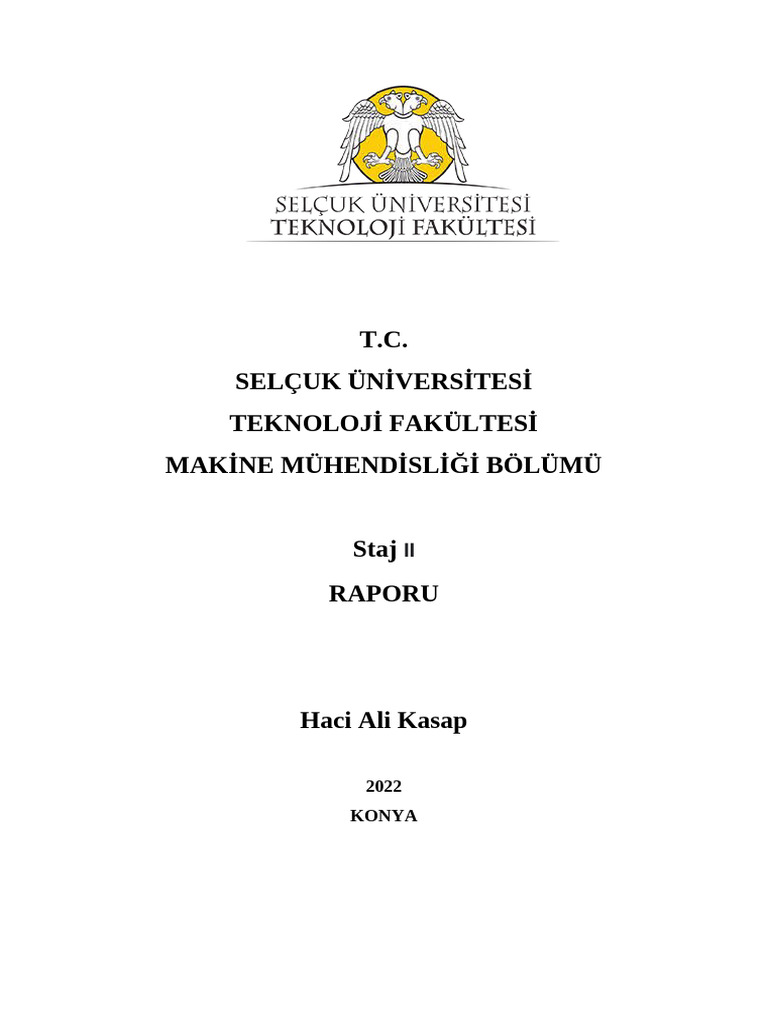 SELÇUK ÜNİVERSİTESİ
TEKNOLOJİ FAKÜLTESİ

T.C.
SELÇUK ÜNİVERSİTESİ
TEKNOLOJİ FAKÜLTESİ
MAKİNE MÜHENDİSLİĞİ BÖLÜMÜ

Staj II
RAPORU

Haci Ali Kasap

2022
KONYA